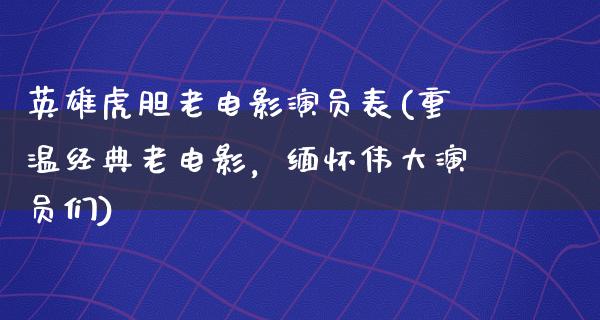 英雄虎胆老电影演员表(重温经典老电影，缅怀伟大演员们)